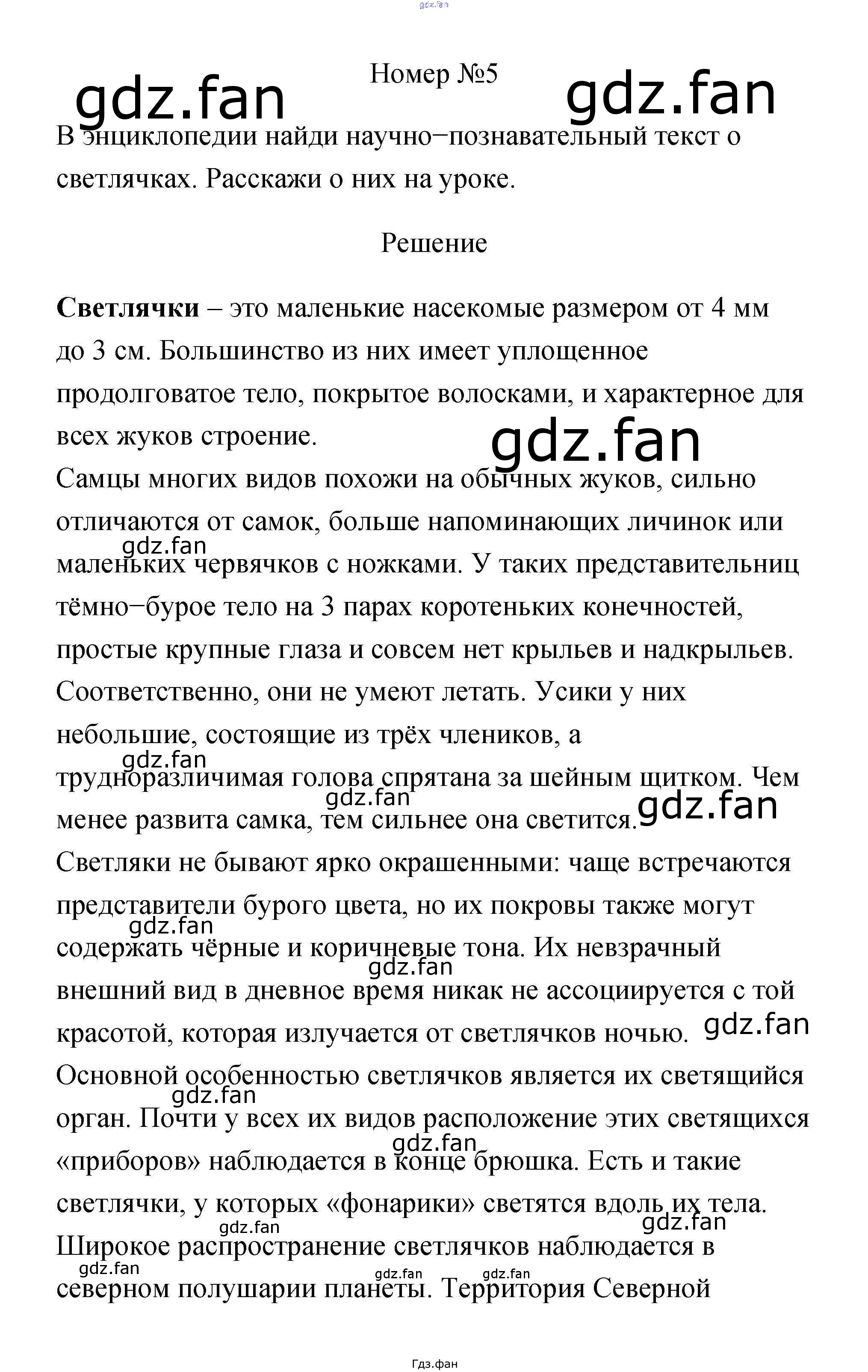 gdz.fan

Номер №5

gdz.fan gdz.fan

В энциклопедии найди научно−познавательный текст о светлячках. Расскажи о них на уроке.

Решение

Светлячки – это маленькие насекомые размером от 4 мм до 3 см. Большинство из них имеет уплощенное продолговатое тело, покрытое волосками, и характерное для всех жуков строение.

gdz.fan

Самцы многих видов похожи на обычных жуков, сильно отличаются от самок, больше напоминающих личинок или маленьких червячков с ножками. У таких представительниц тёмно−бурое тело на 3 парах коротеньких конечностей, простые крупные глаза и совсем нет крыльев и надкрыльев. Соответственно, они не умеют летать. Усики у них небольшие, состоящие из трёх члеников, а трудноразличимая голова спрятана за шейным щитком. Чем менее развита самка, тем сильнее она светится.

gdz.fan gdz.fan gdz.fan gdz.fan

Светляки не бывают ярко окрашенными: чаще встречаются представители бурого цвета, но их покровы также могут содержать чёрные и коричневые тона. Их невзрачный внешний вид в дневное время никак не ассоциируется с той красотой, которая излучается от светлячков ночью.

gdz.fan gdz.fan gdz.fan

Основной особенностью светлячков является их светящийся орган. Почти у всех их видов расположение этих светящихся «приборов» наблюдается в конце брюшка. Есть и такие светлячки, у которых «фонарики» светятся вдоль их тела.

gdz.fan gdz.fan gdz.fan gdz.fan

Широкое распространение светлячков наблюдается в северном полушарии планеты. Территория Северной

gdz.fan gdz.fan gdz.fan

Гдз.фан